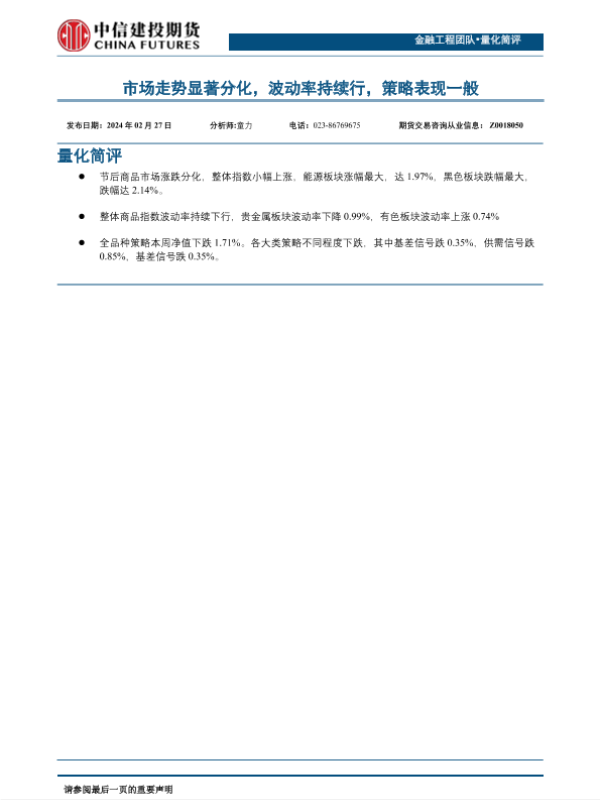 中信建投期货
CHINA FUTURES

金融工程团队•量化简评

市场走势显著分化，波动率持续行，策略表现一般

发布日期：2024年02月27日 分析师:童力 电话：023-86769675 期货交易咨询从业信息：Z0018050

量化简评

• 节后商品市场涨跌分化，整体指数小幅上涨，能源板块涨幅最大，达1.97%，黑色板块跌幅最大，跌幅达2.14%。

• 整体商品指数波动率持续下行，贵金属板块波动率下降0.99%，有色板块波动率上涨0.74%

• 全品种策略本周净值下跌1.71%。各大类策略不同程度下跌，其中基差信号跌0.35%，供需信号跌0.85%，基差信号跌0.35%。

请参阅最后一页的重要声明